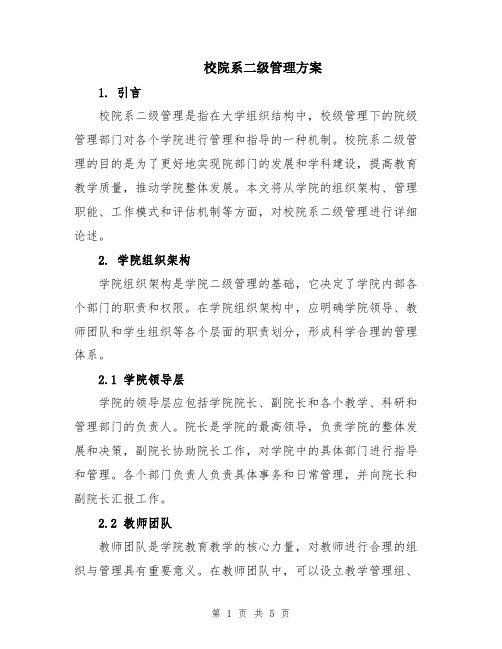 校院系二级管理方案

1. 引言

校院系二级管理是指在大学组织结构中，校级管理下的院级管理部门对各个学院进行管理和指导的一种机制。校院系二级管理的目的是为了更好地实现院部门的发展和学科建设，提高教育教学质量，推动学院整体发展。本文将从学院的组织架构、管理职能、工作模式和评估机制等方面，对校院系二级管理进行详细论述。

2. 学院组织架构

学院组织架构是学院二级管理的基础，它决定了学院内部各个部门的职责和权限。在学院组织架构中，应明确学院领导、教师团队和学生组织等各个层面的职责划分，形成科学合理的管理体系。

2.1 学院领导层

学院的领导层应包括学院院长、副院长和各个教学、科研和管理部门的负责人。院长是学院的最高领导，负责学院的整体发展和决策，副院长协助院长工作，对学院中的具体部门进行指导和管理。各个部门负责人负责具体事务和日常管理，并向院长和副院长汇报工作。

2.2 教师团队

教师团队是学院教育教学的核心力量，对教师进行合理的组织与管理具有重要意义。在教师团队中，可以设立教学管理组、

第 1 页 共 5 页